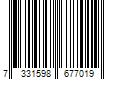 7 331598 677019